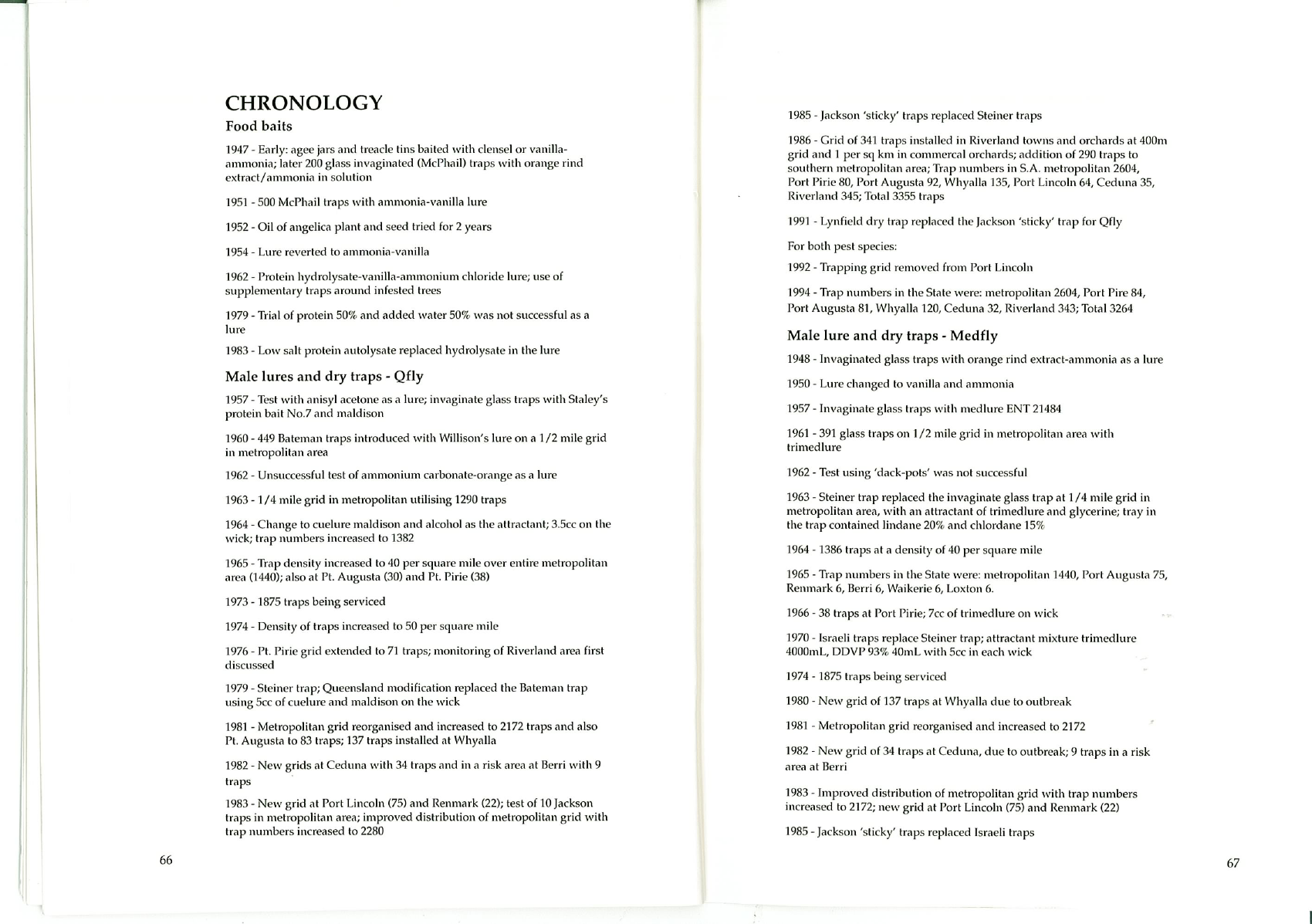 CHRONOLOGY

Food baits

1947 - Early: agee jars and treacle tins baited with clensel or vanilla-ammonia; later 200 glass invaginated (McPhail) traps with orange rind extract/ammonia in solution

1951 - 500 McPhail traps with ammonia-vanilla lure

1952 - Oil of angelica plant and seed tried for 2 years

1954 - Lure reverted to ammonia-vanilla

1962 - Protein hydrolysate-vanilla-ammonium chloride lure; use of supplementary traps around infested trees

1979 - Trial of protein 50% and added water 50% was not successful as a lure

1983 - Low salt protein autolysate replaced hydrolysate in the lure

Male lures and dry traps - Qfly

1957 - Test with anisyl acetone as a lure; invaginate glass traps with Staley's protein bait No.7 and maldison

1960 - 449 Bateman traps introduced with Willison's lure on a 1/2 mile grid in metropolitan area

1962 - Unsuccessful test of ammonium carbonate-orange as a lure

1963 - 1/4 mile grid in metropolitan utilising 1290 traps

1964 - Change to cuelure maldison and alcohol as the attractant; 3.5cc on the wick; trap numbers increased to 1382

1965 - Trap density increased to 40 per square mile over entire metropolitan area (1440); also at Pt. Augusta (30) and Pt. Pirie (38)

1973 - 1875 traps being serviced

1974 - Density of traps increased to 50 per square mile

1976 - Pt. Pirie grid extended to 71 traps; monitoring of Riverland area first discussed

1979 - Steiner trap; Queensland modification replaced the Bateman trap using 5cc of cuelure and maldison on the wick

1981 - Metropolitan grid reorganised and increased to 2172 traps and also Pt. Augusta to 83 traps; 137 traps installed at Whyalla

1982 - New grids at Ceduna with 34 traps and in a risk area at Berri with 9 traps

1983 - New grid at Port Lincoln (75) and Renmark (22); test of 10 Jackson traps in metropolitan area; improved distribution of metropolitan grid with trap numbers increased to 2280

66

1985 - Jackson 'sticky' traps replaced Steiner traps

1986 - Grid of 341 traps installed in Riverland towns and orchards at 400m grid and 1 per sq km in commercal orchards; addition of 290 traps to southern metropolitan area; Trap numbers in S.A. metropolitan 2604, Port Pirie 80, Port Augusta 92, Whyalla 135, Port Lincoln 64, Ceduna 35, Riverland 345; Total 3355 traps

1991 - Lynfield dry trap replaced the Jackson 'sticky' trap for Qfly

For both pest species:

1992 - Trapping grid removed from Port Lincoln

1994 - Trap numbers in the State were: metropolitan 2604, Port Pire 84, Port Augusta 81, Whyalla 120, Ceduna 32, Riverland 343; Total 3264

Male lure and dry traps - Medfly

1948 - Invaginated glass traps with orange rind extract-ammonia as a lure

1950 - Lure changed to vanilla and ammonia

1957 - Invaginate glass traps with medlure ENT 21484

1961 - 391 glass traps on 1/2 mile grid in metropolitan area with trimedlure

1962 - Test using 'dack-pots' was not successful

1963 - Steiner trap replaced the invaginate glass trap at 1/4 mile grid in metropolitan area, with an attractant of trimedlure and glycerine; tray in the trap contained lindane 20% and chlordane 15%

1964 - 1386 traps at a density of 40 per square mile

1965 - Trap numbers in the State were: metropolitan 1440, Port Augusta 75, Renmark 6, Berri 6, Waikerie 6, Loxton 6.

1966 - 38 traps at Port Pirie; 7cc of trimedlure on wick

1970 - Israeli traps replace Steiner trap; attractant mixture trimedlure 4000mL, DDVP 93% 40mL with 5cc in each wick

1974 - 1875 traps being serviced

1980 - New grid of 137 traps at Whyalla due to outbreak

1981 - Metropolitan grid reorganised and increased to 2172

1982 - New grid of 34 traps at Ceduna, due to outbreak; 9 traps in a risk area at Berri

1983 - Improved distribution of metropolitan grid with trap numbers increased to 2172; new grid at Port Lincoln (75) and Renmark (22)

1985 - Jackson 'sticky' traps replaced Israeli traps

67